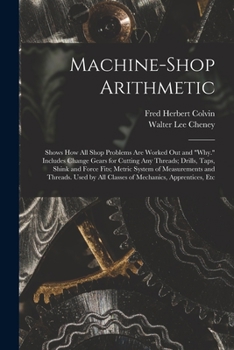 Machine-Shop Arithmetic

Fred Herbert Colvin
Walter Lee Cheney

Shows How All Shop Problems Are Worked Out and "Why." Includes Change Gears for Cutting Any Threads; Drills, Taps, Shink and Force Fits; Metric System of Measurements and Threads. Used by All Classes of Mechanics, Apprentices, Etc